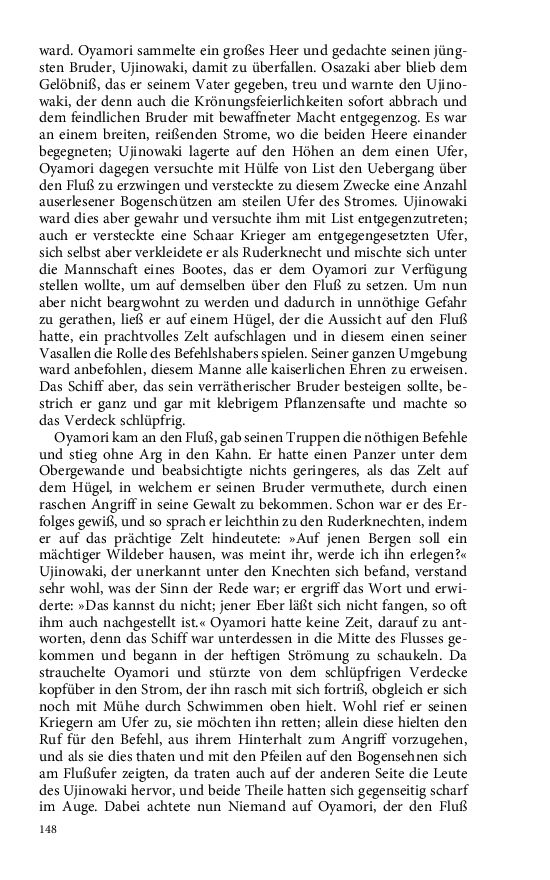 ward. Oyamori sammelte ein großes Heer und gedachte seinen jüngsten Bruder, Ujinowaki, damit zu überfallen. Osazaki aber blieb dem Gelöbniß, das er seinem Vater gegeben, treu und warnte den Ujinowaki, der denn auch die Krönungsfeierlichkeiten sofort abbrach und dem feindlichen Bruder mit bewaffneter Macht entgegenzog. Es war an einem breiten, reißenden Strome, wo die beiden Heere einander begegneten; Ujinowaki lagerte auf den Höhen an dem einen Ufer, Oyamori dagegen versuchte mit Hülfe von List den Uebergang über den Fluß zu erzwingen und versteckte zu diesem Zwecke eine Anzahl auserlesener Bogenschützen am steilen Ufer des Stromes. Ujinowaki ward dies aber gewahr und versuchte ihm mit List entgegenzutreten; auch er versteckte eine Schaar Krieger am entgegengesetzten Ufer, sich selbst aber verkleidete er als Ruderknecht und mischte sich unter die Mannschaft eines Bootes, das er dem Oyamori zur Verfügung stellen wollte, um auf demselben über den Fluß zu setzen. Um nun aber nicht beargwohnt zu werden und dadurch in unnöthige Gefahr zu gerathen, ließ er auf einem Hügel, der die Aussicht auf den Fluß hatte, ein prachtvolles Zelt aufschlagen und in diesem einen seiner Vasallen die Rolle des Befehlshabers spielen. Seiner ganzen Umgebung ward anbefohlen, diesem Manne alle kaiserlichen Ehren zu erweisen. Das Schiff aber, das sein verrätherischer Bruder besteigen sollte, bestrich er ganz und gar mit klebrigem Pflanzensafte und machte so das Verdeck schlüpfrig.

Oyamori kam an den Fluß, gab seinen Truppen die nöthigen Befehle und stieg ohne Arg in den Kahn. Er hatte einen Panzer unter dem Obergewande und beabsichtigte nichts geringeres, als das Zelt auf dem Hügel, in welchem er seinen Bruder vermuthete, durch einen raschen Angriff in seine Gewalt zu bekommen. Schon war er des Erfolges gewiß, und so sprach er leichthin zu den Ruderknechten, indem er auf das prächtige Zelt hindeutete: »Auf jenen Bergen soll ein mächtiger Wildeber hausen, was meint ihr, werde ich ihn erlegen?« Ujinowaki, der unerkannt unter den Knechten sich befand, verstand sehr wohl, was der Sinn der Rede war; er ergriff das Wort und erwiderte: »Das kannst du nicht; jener Eber läßt sich nicht fangen, so oft ihm auch nachgestellt ist.« Oyamori hatte keine Zeit, darauf zu antworten, denn das Schiff war unterdessen in die Mitte des Flusses gekommen und begann in der heftigen Strömung zu schaukeln. Da strauchelte Oyamori und stürzte von dem schlüpfrigen Verdecke kopfüber in den Strom, der ihn rasch mit sich fortriß, obgleich er sich noch mit Mühe durch Schwimmen oben hielt. Wohl rief er seinen Kriegern am Ufer zu, sie möchten ihn retten; allein diese hielten den Ruf für den Befehl, aus ihrem Hinterhalt zum Angriff vorzugehen, und als sie dies thaten und mit den Pfeilen auf den Bogensehnen sich am Flußufer zeigten, da traten auch auf der anderen Seite die Leute des Ujinowaki hervor, und beide Theile hatten sich gegenseitig scharf im Auge. Dabei achtete nun Niemand auf Oyamori, der den Fluß

148